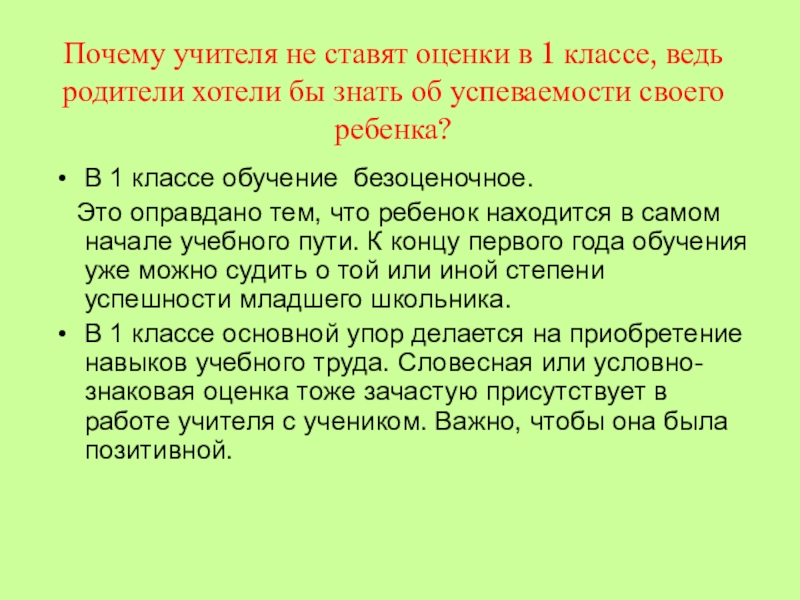 Почему учителя не ставят оценки в 1 классе, ведь родители хотели бы знать об успеваемости своего ребенка?

• В 1 классе обучение безоценочное.

Это оправдано тем, что ребенок находится в самом начале учебного пути. К концу первого года обучения уже можно судить о той или иной степени успешности младшего школьника.

• В 1 классе основной упор делается на приобретение навыков учебного труда. Словесная или условно-знаковая оценка тоже зачастую присутствует в работе учителя с учеником. Важно, чтобы она была позитивной.